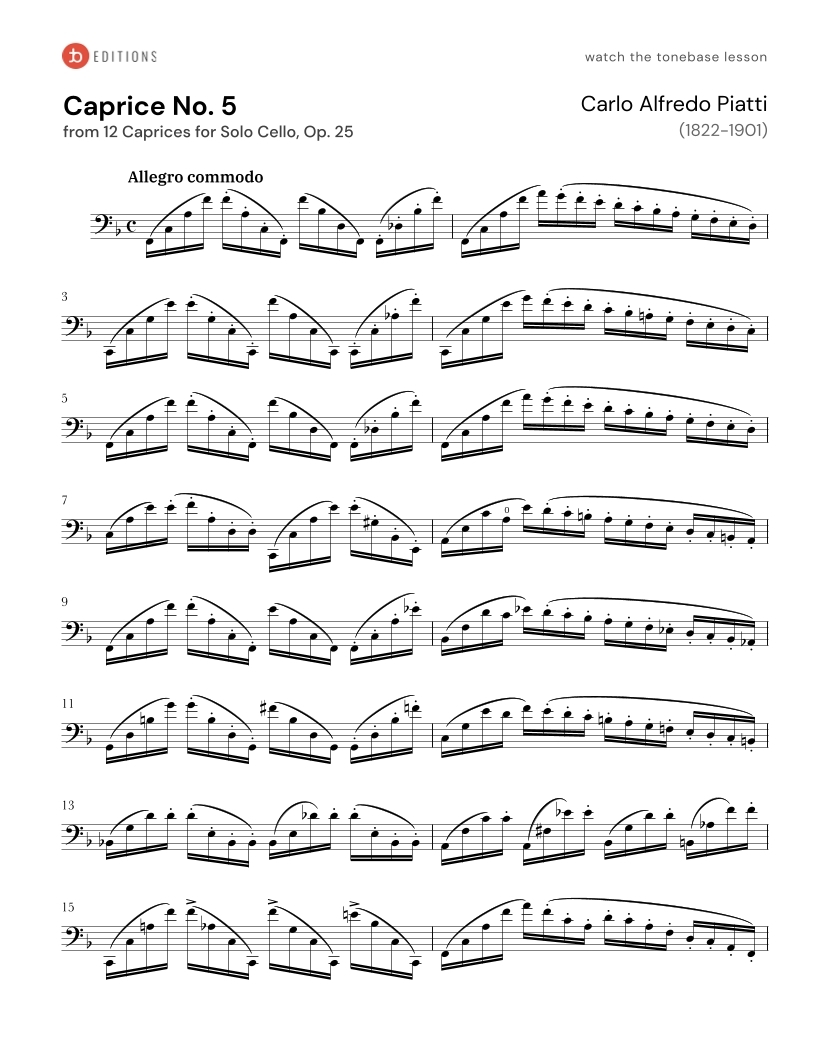 tb EDITIONS

watch the tonebase lesson

Caprice No. 5

from 12 Caprices for Solo Cello, Op. 25

Carlo Alfredo Piatti

(1822-1901)

Allegro commodo

3

5

7

0

9

11

13

15